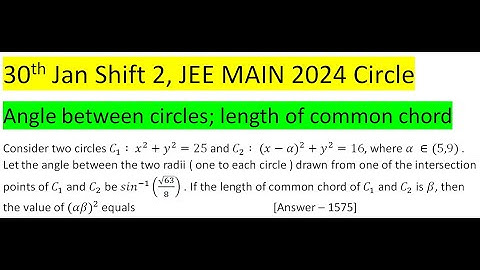 30$^{th}$ Jan Shift 2, JEE MAIN 2024 Circle

Angle between circles; length of common chord

Consider two circles $C_1 : x^2 + y^2 = 25$ and $C_2 : (x - \alpha)^2 + y^2 = 16$, where $\alpha \in (5,9)$. Let the angle between the two radii ( one to each circle ) drawn from one of the intersection points of $C_1$ and $C_2$ be $sin^{-1}\left(\frac{\sqrt{63}}{8}\right)$. If the length of common chord of $C_1$ and $C_2$ is $\beta$, then the value of $(\alpha\beta)^2$ equals [Answer – 1575]